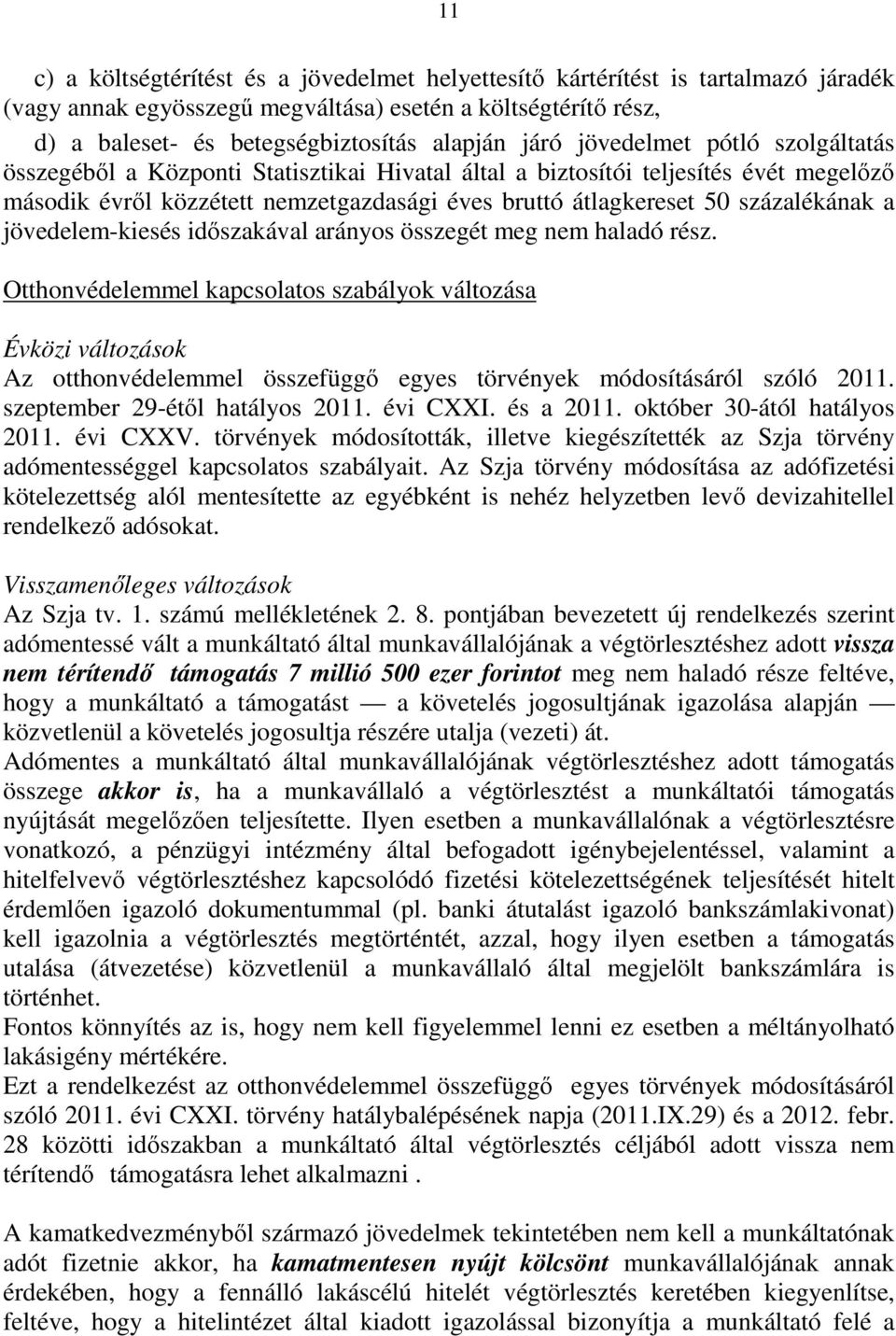 11

c) a költségtérítést és a jövedelmet helyettesítő kártérítést is tartalmazó járadék (vagy annak egyösszegű megváltása) esetén a költségtérítő rész,

d) a baleset- és betegségbiztosítás alapján járó jövedelmet pótló szolgáltatás összegéből a Központi Statisztikai Hivatal által a biztosítói teljesítés évét megelőző második évről közzétett nemzetgazdasági éves bruttó átlagkereset 50 százalékának a jövedelem-kiesés időszakával arányos összegét meg nem haladó rész.

Otthonvédelemmel kapcsolatos szabályok változása

Évközi változások
Az otthonvédelemmel összefüggő egyes törvények módosításáról szóló 2011. szeptember 29-étől hatályos 2011. évi CXXI. és a 2011. október 30-ától hatályos 2011. évi CXXV. törvények módosították, illetve kiegészítették az Szja törvény adómentességgel kapcsolatos szabályait. Az Szja törvény módosítása az adófizetési kötelezettség alól mentesítette az egyébként is nehéz helyzetben levő devizahitellel rendelkező adósokat.

Visszamenőleges változások
Az Szja tv. 1. számú mellékletének 2. 8. pontjában bevezetett új rendelkezés szerint adómentessé vált a munkáltató által munkavállalójának a végtörlesztéshez adott vissza nem térítendő támogatás 7 millió 500 ezer forintot meg nem haladó része feltéve, hogy a munkáltató a támogatást — a követelés jogosultjának igazolása alapján — közvetlenül a követelés jogosultja részére utalja (vezeti) át.
Adómentes a munkáltató által munkavállalójának végtörlesztéshez adott támogatás összege akkor is, ha a munkavállaló a végtörlesztést a munkáltatói támogatás nyújtását megelőzően teljesítette. Ilyen esetben a munkavállalónak a végtörlesztésre vonatkozó, a pénzügyi intézmény által befogadott igénybejelentéssel, valamint a hitelfelvevő végtörlesztéshez kapcsolódó fizetési kötelezettségének teljesítését hitelt érdemlően igazoló dokumentummal (pl. banki átutalást igazoló bankszámlakivonat) kell igazolnia a végtörlesztés megtörténtét, azzal, hogy ilyen esetben a támogatás utalása (átvezetése) közvetlenül a munkavállaló által megjelölt bankszámlára is történhet.
Fontos könnyítés az is, hogy nem kell figyelemmel lenni ez esetben a méltányolható lakásigény mértékére.
Ezt a rendelkezést az otthonvédelemmel összefüggő egyes törvények módosításáról szóló 2011. évi CXXI. törvény hatálybalépésének napja (2011.IX.29) és a 2012. febr. 28 közötti időszakban a munkáltató által végtörlesztés céljából adott vissza nem térítendő támogatásra lehet alkalmazni .

A kamatkedvezményből származó jövedelmek tekintetében nem kell a munkáltatónak adót fizetnie akkor, ha kamatmentesen nyújt kölcsönt munkavállalójának annak érdekében, hogy a fennálló lakáscélú hitelét végtörlesztés keretében kiegyenlítse, feltéve, hogy a hitelintézet által kiadott igazolással bizonyítja a munkáltató felé a